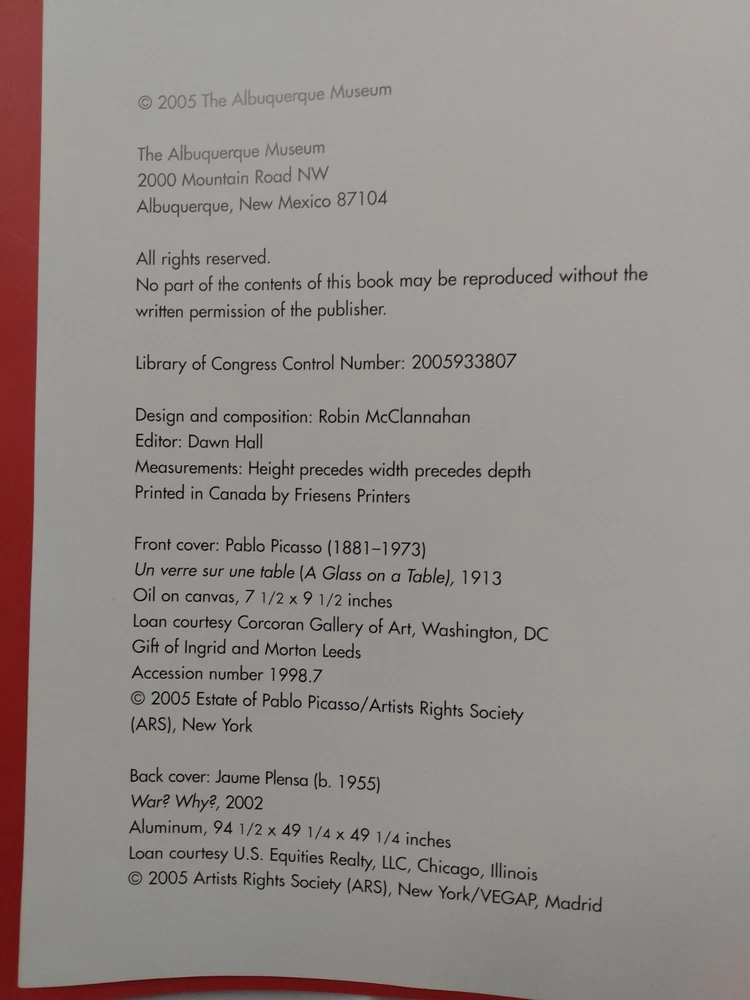 © 2005 The Albuquerque Museum

The Albuquerque Museum
2000 Mountain Road NW
Albuquerque, New Mexico 87104

All rights reserved.
No part of the contents of this book may be reproduced without the written permission of the publisher.

Library of Congress Control Number: 2005933807

Design and composition: Robin McClannahan
Editor: Dawn Hall
Measurements: Height precedes width precedes depth
Printed in Canada by Friesens Printers

Front cover: Pablo Picasso (1881–1973)
Un verre sur une table (A Glass on a Table), 1913
Oil on canvas, 7 1/2 x 9 1/2 inches
Loan courtesy Corcoran Gallery of Art, Washington, DC
Gift of Ingrid and Morton Leeds
Accession number 1998.7
© 2005 Estate of Pablo Picasso/Artists Rights Society (ARS), New York

Back cover: Jaume Plensa (b. 1955)
War? Why?, 2002
Aluminum, 94 1/2 x 49 1/4 x 49 1/4 inches
Loan courtesy U.S. Equities Realty, LLC, Chicago, Illinois
© 2005 Artists Rights Society (ARS), New York/VEGAP, Madrid